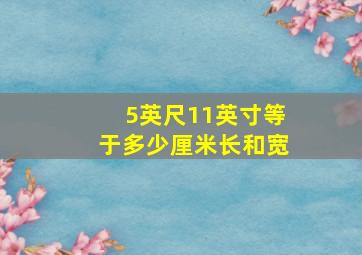 5英尺11英寸等于多少厘米长和宽